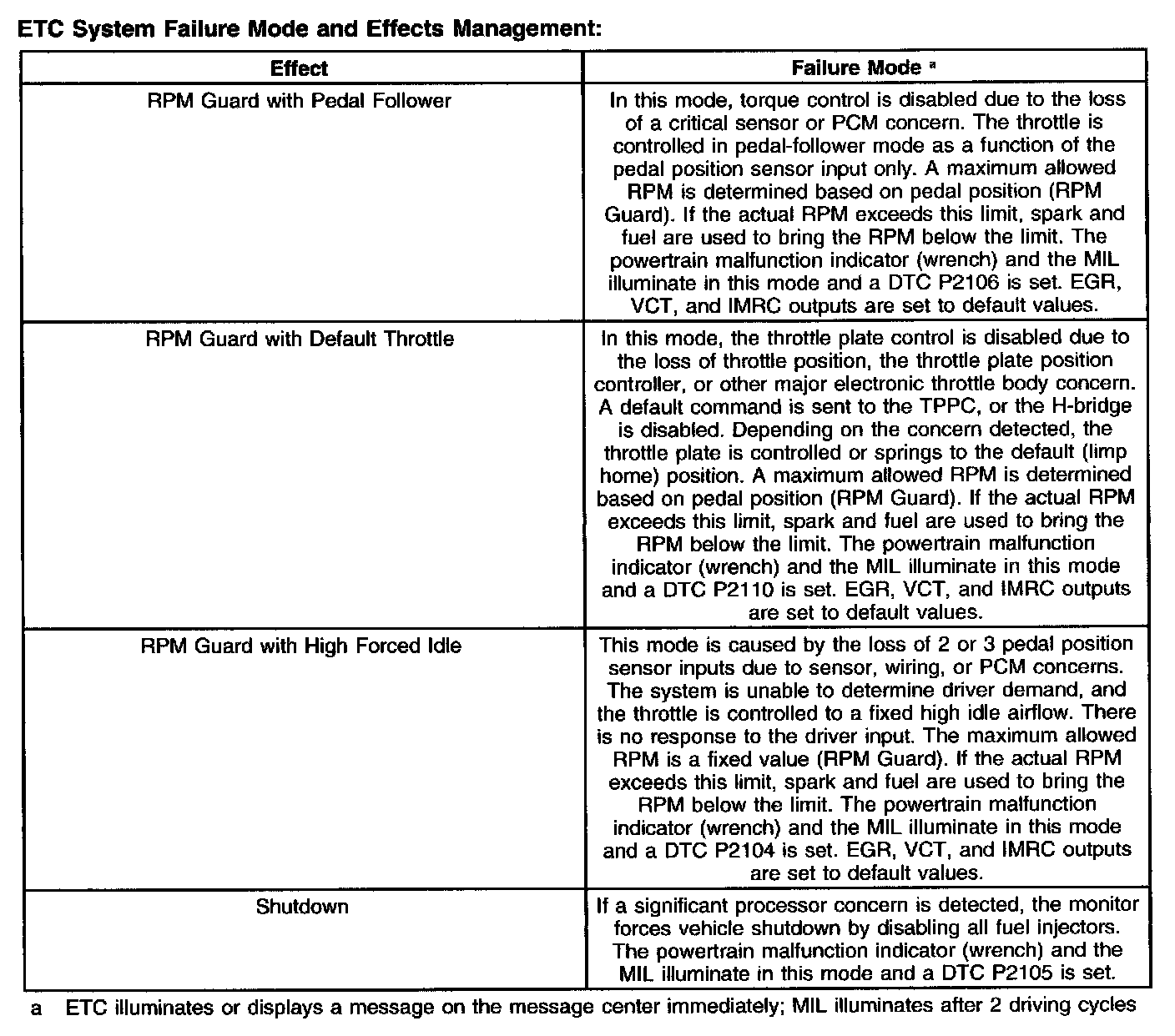 ETC System Failure Mode and Effects Management:

| Effect | Failure Mode ᵃ |
|---|---|
| RPM Guard with Pedal Follower | In this mode, torque control is disabled due to the loss of a critical sensor or PCM concern. The throttle is controlled in pedal-follower mode as a function of the pedal position sensor input only. A maximum allowed RPM is determined based on pedal position (RPM Guard). If the actual RPM exceeds this limit, spark and fuel are used to bring the RPM below the limit. The powertrain malfunction indicator (wrench) and the MIL illuminate in this mode and a DTC P2106 is set. EGR, VCT, and IMRC outputs are set to default values. |
| RPM Guard with Default Throttle | In this mode, the throttle plate control is disabled due to the loss of throttle position, the throttle plate position controller, or other major electronic throttle body concern. A default command is sent to the TPPC, or the H-bridge is disabled. Depending on the concern detected, the throttle plate is controlled or springs to the default (limp home) position. A maximum allowed RPM is determined based on pedal position (RPM Guard). If the actual RPM exceeds this limit, spark and fuel are used to bring the RPM below the limit. The powertrain malfunction indicator (wrench) and the MIL illuminate in this mode and a DTC P2110 is set. EGR, VCT, and IMRC outputs are set to default values. |
| RPM Guard with High Forced Idle | This mode is caused by the loss of 2 or 3 pedal position sensor inputs due to sensor, wiring, or PCM concerns. The system is unable to determine driver demand, and the throttle is controlled to a fixed high idle airflow. There is no response to the driver input. The maximum allowed RPM is a fixed value (RPM Guard). If the actual RPM exceeds this limit, spark and fuel are used to bring the RPM below the limit. The powertrain malfunction indicator (wrench) and the MIL illuminate in this mode and a DTC P2104 is set. EGR, VCT, and IMRC outputs are set to default values. |
| Shutdown | If a significant processor concern is detected, the monitor forces vehicle shutdown by disabling all fuel injectors. The powertrain malfunction indicator (wrench) and the MIL illuminate in this mode and a DTC P2105 is set. |

a ETC illuminates or displays a message on the message center immediately; MIL illuminates after 2 driving cycles